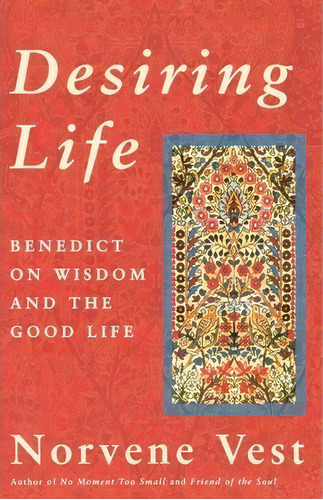 Desiring Life

BENEDICT ON WISDOM AND THE GOOD LIFE

Norvene Vest

Author of No Moment Too Small and Friend of the Soul